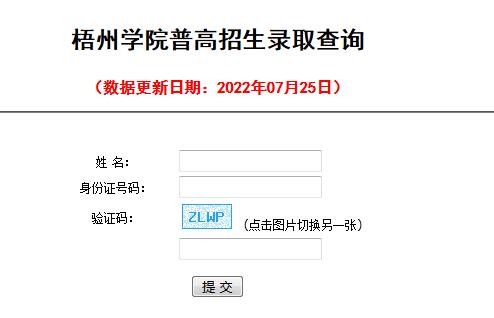 梧州学院普高招生录取查询

（数据更新日期：2022年07月25日）

姓 名：

身份证号码：

验证码：

ZLWP

（点击图片切换另一张）

提 交